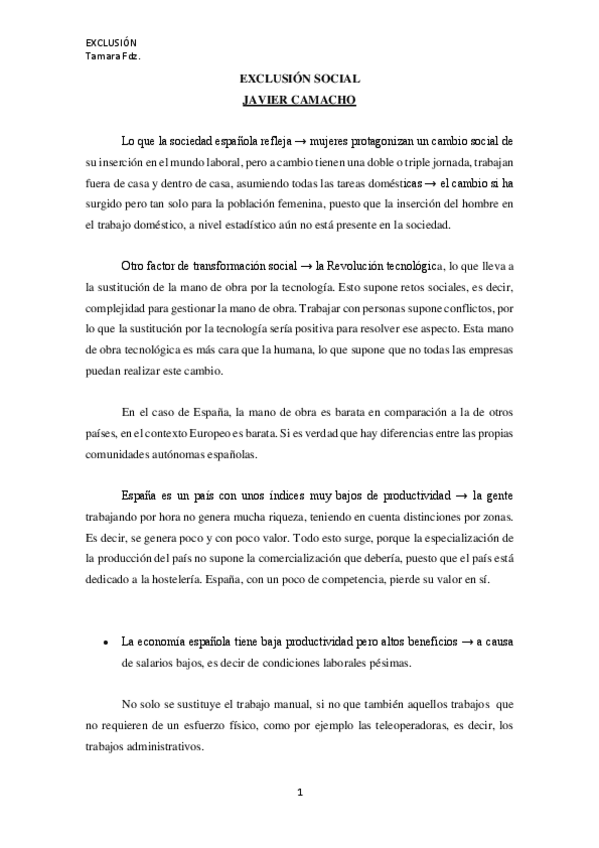 EXCLUSIÓN
Tamara Fdz.

EXCLUSIÓN SOCIAL
JAVIER CAMACHO

Lo que la sociedad española refleja → mujeres protagonizan un cambio social de su inserción en el mundo laboral, pero a cambio tienen una doble o triple jornada, trabajan fuera de casa y dentro de casa, asumiendo todas las tareas domésticas → el cambio si ha surgido pero tan solo para la población femenina, puesto que la inserción del hombre en el trabajo doméstico, a nivel estadístico aún no está presente en la sociedad.

Otro factor de transformación social → la Revolución tecnológica, lo que lleva a la sustitución de la mano de obra por la tecnología. Esto supone retos sociales, es decir, complejidad para gestionar la mano de obra. Trabajar con personas supone conflictos, por lo que la sustitución por la tecnología sería positiva para resolver ese aspecto. Esta mano de obra tecnológica es más cara que la humana, lo que supone que no todas las empresas puedan realizar este cambio.

En el caso de España, la mano de obra es barata en comparación a la de otros países, en el contexto Europeo es barata. Si es verdad que hay diferencias entre las propias comunidades autónomas españolas.

España es un país con unos índices muy bajos de productividad → la gente trabajando por hora no genera mucha riqueza, teniendo en cuenta distinciones por zonas. Es decir, se genera poco y con poco valor. Todo esto surge, porque la especialización de la producción del país no supone la comercialización que debería, puesto que el país está dedicado a la hostelería. España, con un poco de competencia, pierde su valor en sí.

• La economía española tiene baja productividad pero altos beneficios → a causa de salarios bajos, es decir de condiciones laborales pésimas.

No solo se sustituye el trabajo manual, si no que también aquellos trabajos que no requieren de un esfuerzo físico, como por ejemplo las teleoperadoras, es decir, los trabajos administrativos.

1